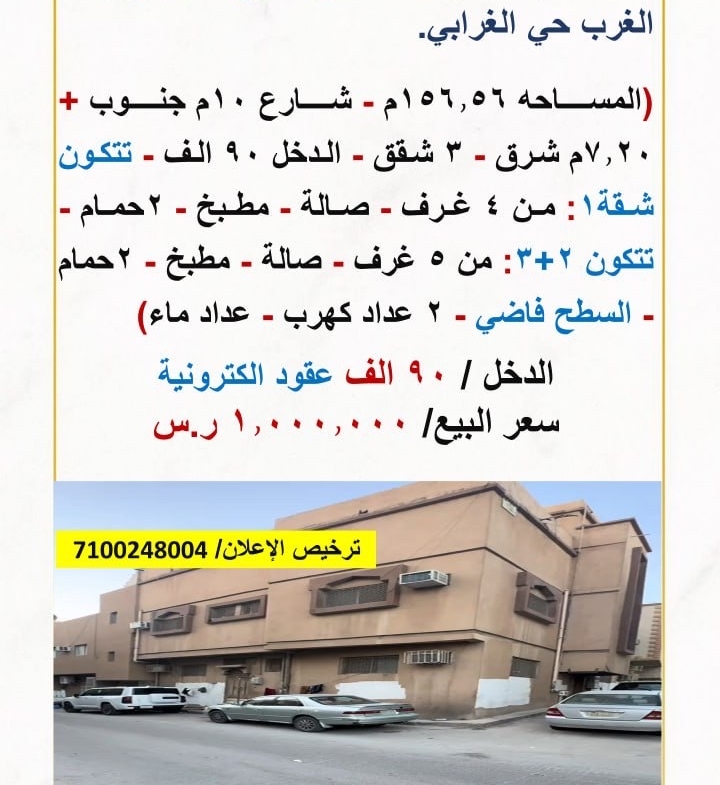 الغرب حي الغرابي.

(المساحه ١٥٦,٥٦م - شارع ١٠م جنوب + ٧,٢٠م شرق - ٣ شقق - الدخل ٩٠ الف - تتكون شقة١: من ٤ غرف - صالة - مطبخ - ٢حمام - تتكون ٢+٣: من ٥ غرف - صالة - مطبخ - ٢حمام - السطح فاضي - ٢ عداد كهرب - عداد ماء)

الدخل / ٩٠ الف عقود الكترونية
سعر البيع/ ١,٠٠٠,٠٠٠ ر.س

ترخيص الإعلان/ 7100248004